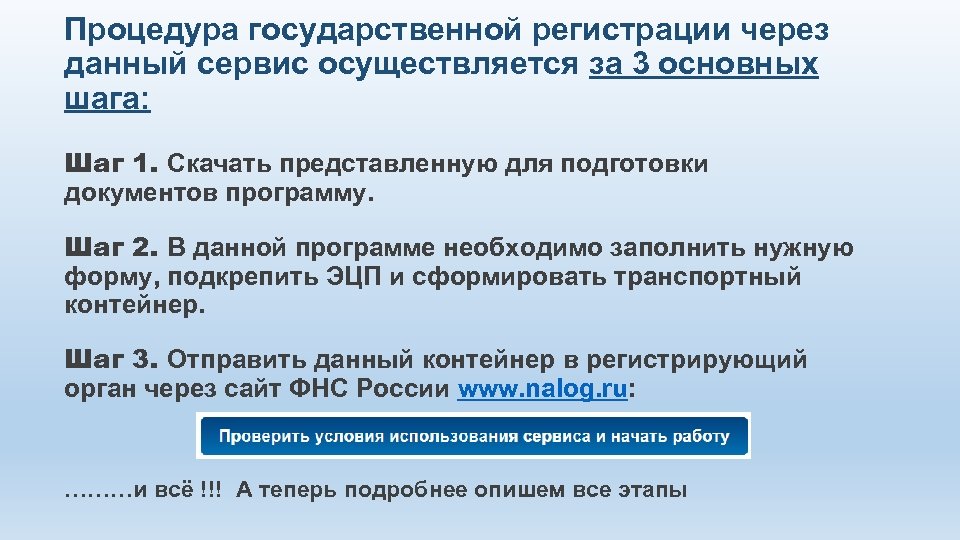 Процедура государственной регистрации через данный сервис осуществляется за 3 основных шага:

Шаг 1. Скачать представленную для подготовки документов программу.

Шаг 2. В данной программе необходимо заполнить нужную форму, подкрепить ЭЦП и сформировать транспортный контейнер.

Шаг 3. Отправить данный контейнер в регистрирующий орган через сайт ФНС России www.nalog.ru:

Проверить условия использования сервиса и начать работу

………и всё !!! А теперь подробнее опишем все этапы